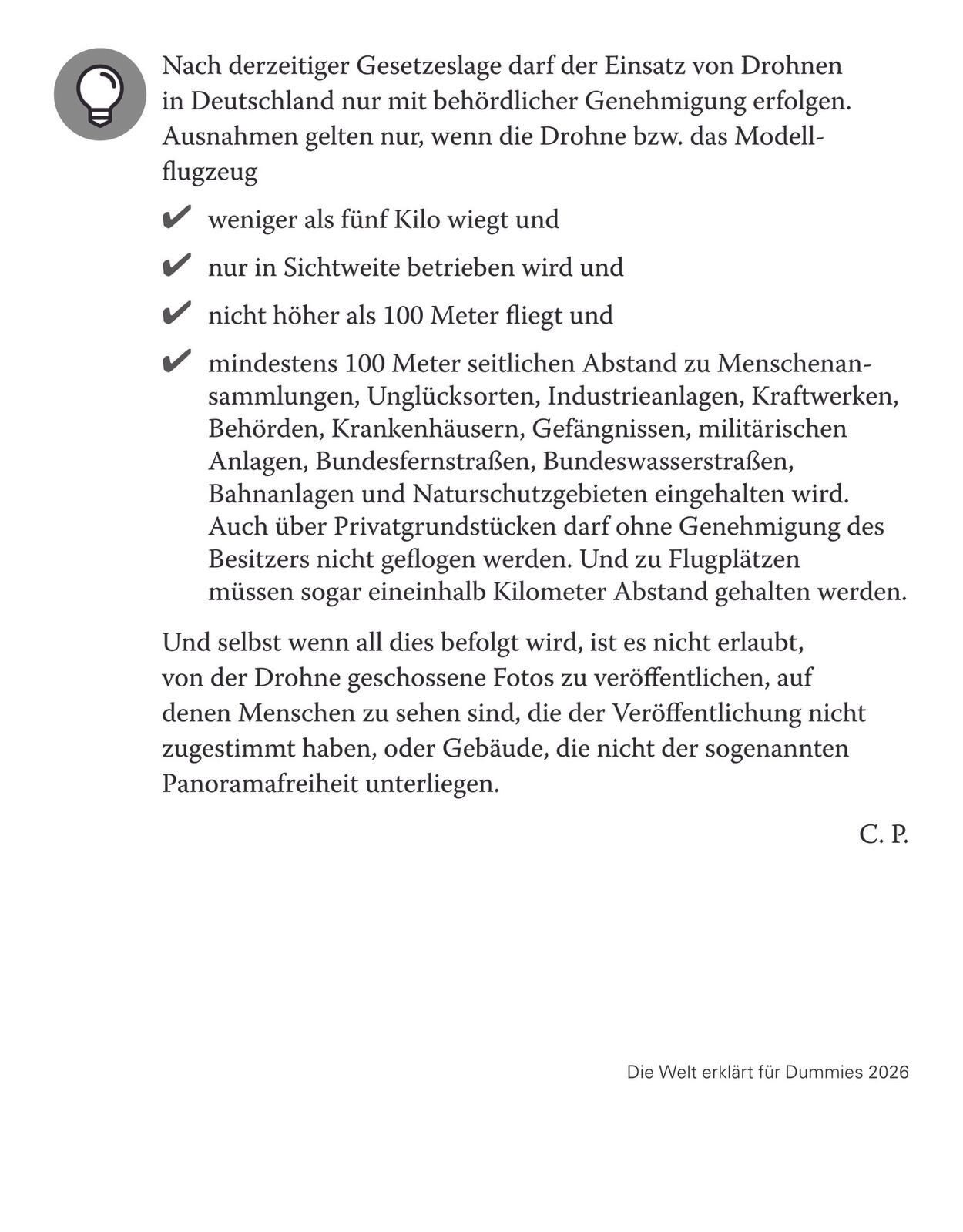 Nach derzeitiger Gesetzeslage darf der Einsatz von Drohnen in Deutschland nur mit behördlicher Genehmigung erfolgen. Ausnahmen gelten nur, wenn die Drohne bzw. das Modellflugzeug

✔ weniger als fünf Kilo wiegt und

✔ nur in Sichtweite betrieben wird und

✔ nicht höher als 100 Meter fliegt und

✔ mindestens 100 Meter seitlichen Abstand zu Menschenansammlungen, Unglücksorten, Industrieanlagen, Kraftwerken, Behörden, Krankenhäusern, Gefängnissen, militärischen Anlagen, Bundesfernstraßen, Bundeswasserstraßen, Bahnanlagen und Naturschutzgebieten eingehalten wird. Auch über Privatgrundstücken darf ohne Genehmigung des Besitzers nicht geflogen werden. Und zu Flugplätzen müssen sogar eineinhalb Kilometer Abstand gehalten werden.

Und selbst wenn all dies befolgt wird, ist es nicht erlaubt, von der Drohne geschossene Fotos zu veröffentlichen, auf denen Menschen zu sehen sind, die der Veröffentlichung nicht zugestimmt haben, oder Gebäude, die nicht der sogenannten Panoramafreiheit unterliegen.

C. P.

Die Welt erklärt für Dummies 2026